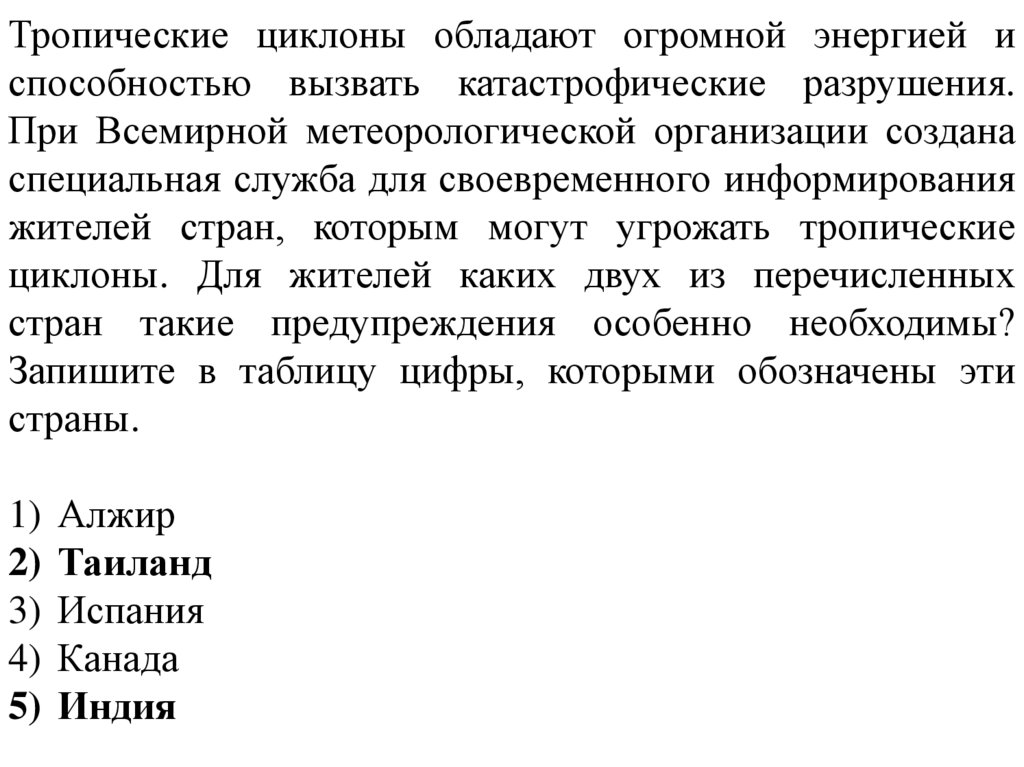 Тропические циклоны обладают огромной энергией и способностью вызвать катастрофические разрушения. При Всемирной метеорологической организации создана специальная служба для своевременного информирования жителей стран, которым могут угрожать тропические циклоны. Для жителей каких двух из перечисленных стран такие предупреждения особенно необходимы? Запишите в таблицу цифры, которыми обозначены эти страны.

1) Алжир
2) Таиланд
3) Испания
4) Канада
5) Индия